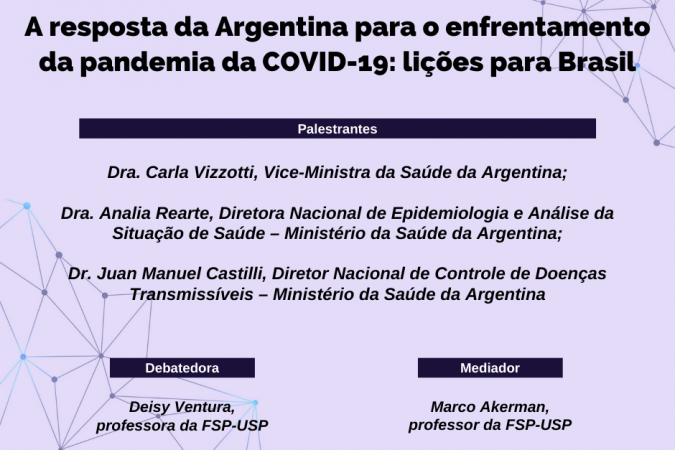 A resposta da Argentina para o enfrentamento da pandemia da COVID-19: lições para Brasil

Palestrantes

Dra. Carla Vizzotti, Vice-Ministra da Saúde da Argentina;

Dra. Analia Rearte, Diretora Nacional de Epidemiologia e Análise da Situação de Saúde – Ministério da Saúde da Argentina;

Dr. Juan Manuel Castilli, Diretor Nacional de Controle de Doenças Transmissíveis – Ministério da Saúde da Argentina

Debatedora

Deisy Ventura, professora da FSP-USP

Mediador

Marco Akerman, professor da FSP-USP